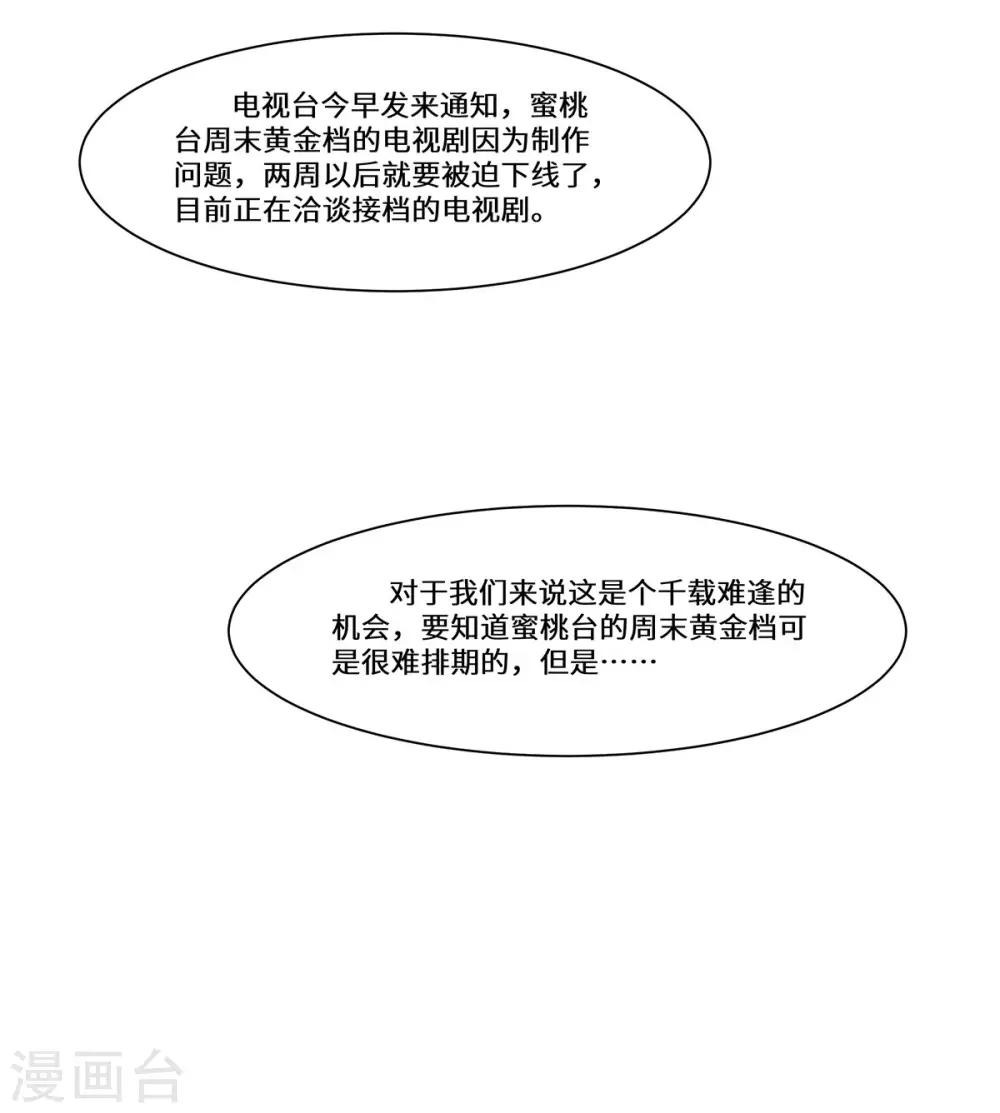 电视台今早发来通知，蜜桃台周末黄金档的电视剧因为制作问题，两周以后就要被迫下线了，目前正在洽谈接档的电视剧。

对于我们来说这是个千载难逢的机会，要知道蜜桃台的周末黄金档可是很难排期的，但是……

漫画台